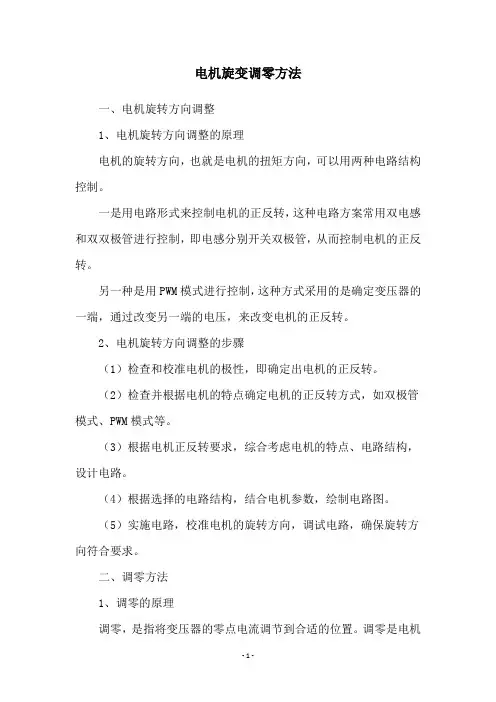 电机旋变调零方法

一、电机旋转方向调整

1、电机旋转方向调整的原理

电机的旋转方向，也就是电机的扭矩方向，可以用两种电路结构控制。

一是用电路形式来控制电机的正反转，这种电路方案常用双电感和双双极管进行控制，即电感分别开关双极管，从而控制电机的正反转。

另一种是用PWM模式进行控制，这种方式采用的是确定变压器的一端，通过改变另一端的电压，来改变电机的正反转。

2、电机旋转方向调整的步骤

（1）检查和校准电机的极性，即确定出电机的正反转。

（2）检查并根据电机的特点确定电机的正反转方式，如双极管模式、PWM模式等。

（3）根据电机正反转要求，综合考虑电机的特点、电路结构，设计电路。

（4）根据选择的电路结构，结合电机参数，绘制电路图。

（5）实施电路，校准电机的旋转方向，调试电路，确保旋转方向符合要求。

二、调零方法

1、调零的原理

调零，是指将变压器的零点电流调节到合适的位置。调零是电机

-1-